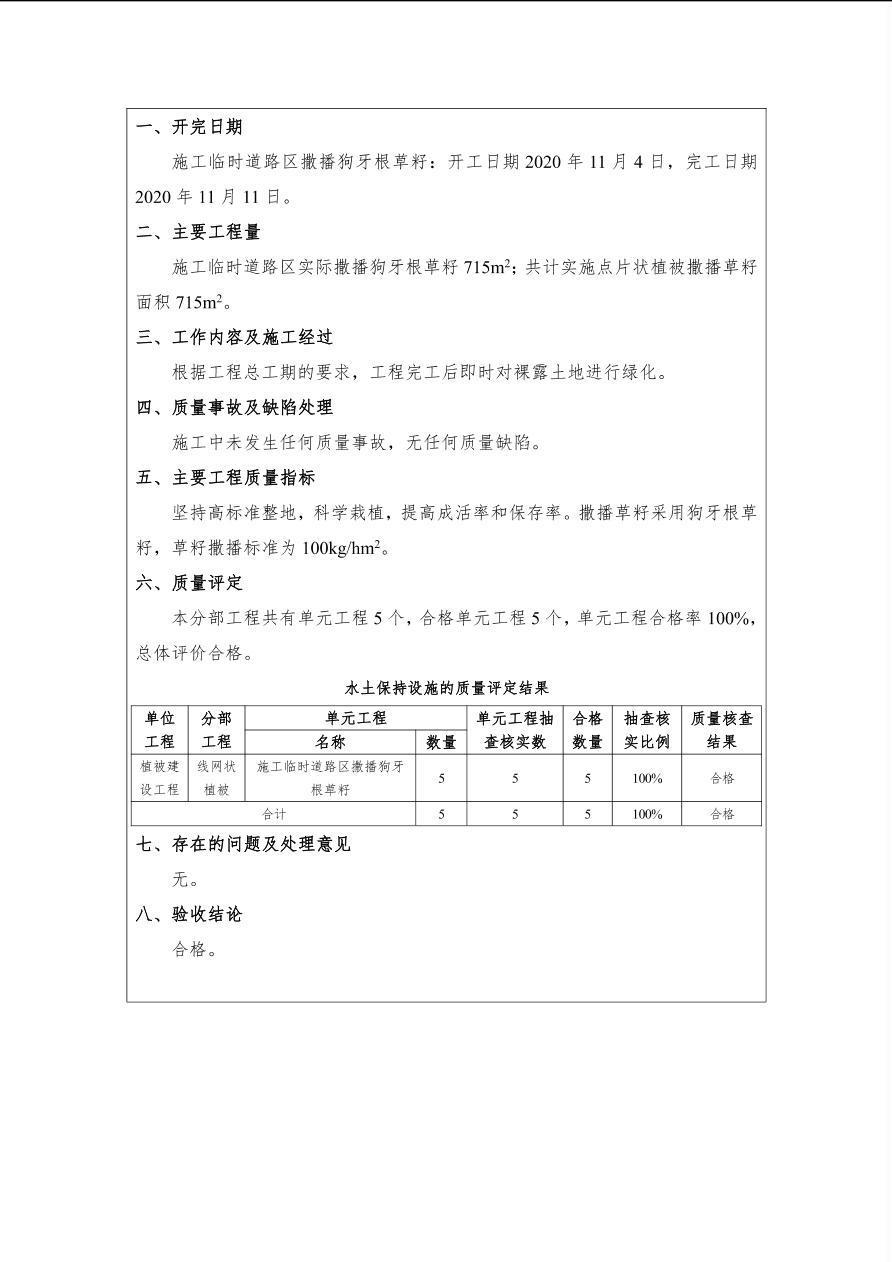 一、开完日期

施工临时道路区撒播狗牙根草籽：开工日期 2020 年 11 月 4 日，完工日期 2020 年 11 月 11 日。

二、主要工程量

施工临时道路区实际撒播狗牙根草籽 $715m^2$；共计实施点片状植被撒播草籽面积 $715m^2$。

三、工作内容及施工经过

根据工程总工期的要求，工程完工后即时对裸露土地进行绿化。

四、质量事故及缺陷处理

施工中未发生任何质量事故，无任何质量缺陷。

五、主要工程质量指标

坚持高标准整地，科学栽植，提高成活率和保存率。撒播草籽采用狗牙根草籽，草籽撒播标准为 $100kg/hm^2$。

六、质量评定

本分部工程共有单元工程 5 个，合格单元工程 5 个，单元工程合格率 100%，总体评价合格。

水土保持设施的质量评定结果

| 单位工程 | 分部工程 | 单元工程 名称 | 单元工程 数量 | 单元工程抽查核实数 | 合格数量 | 抽查核实比例 | 质量核查结果 |
|---|---|---|---|---|---|---|---|
| 植被建设工程 | 线网状植被 | 施工临时道路区撒播狗牙根草籽 | 5 | 5 | 5 | 100% | 合格 |
| 合计 | | | 5 | 5 | 5 | 100% | 合格 |

七、存在的问题及处理意见

无。

八、验收结论

合格。